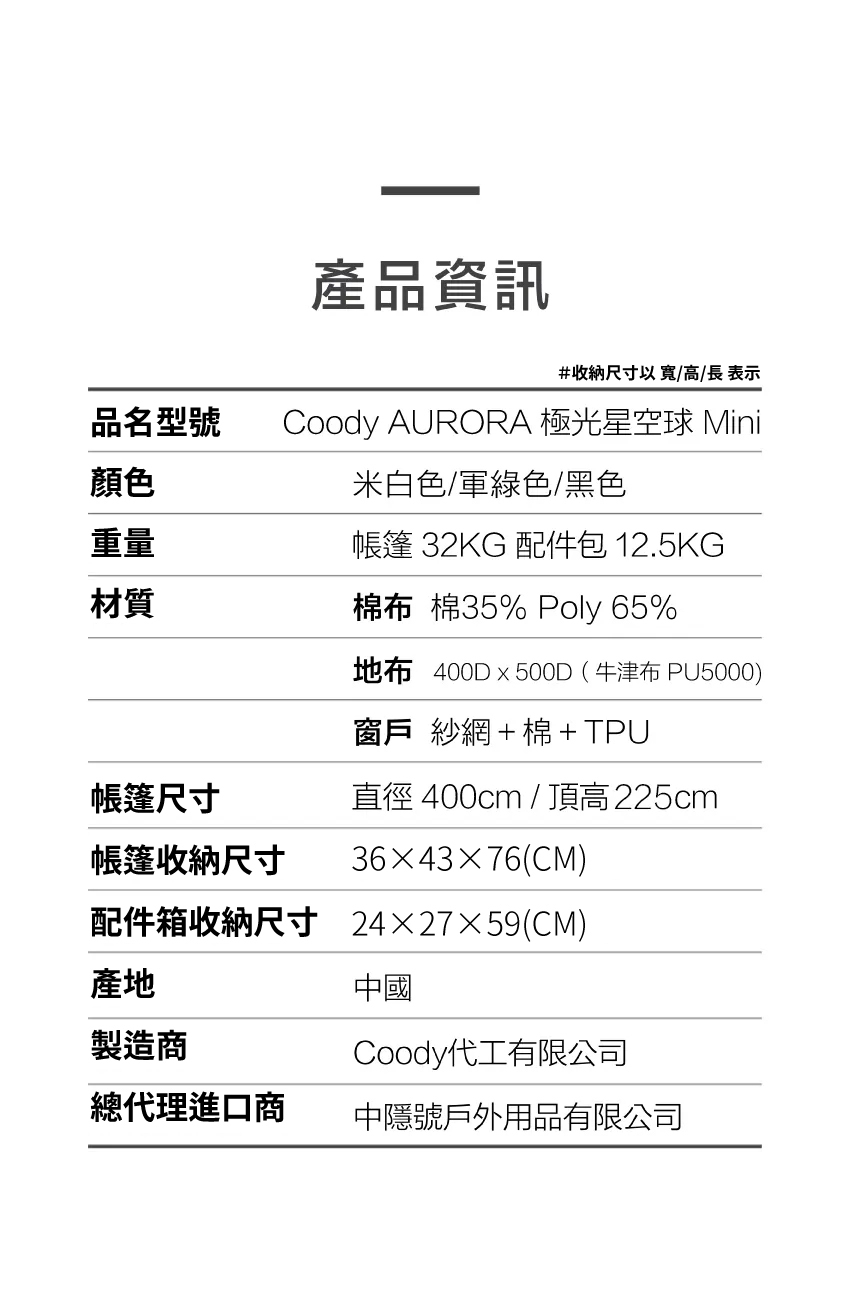 產品資訊

#收納尺寸以 寬/高/長 表示

品名型號 Coody AURORA 極光星空球 Mini

顏色 米白色/軍綠色/黑色

重量 帳篷 32KG 配件包 12.5KG

材質 棉布 棉35% Poly 65%

地布 400D x 500D (牛津布 PU5000)

窗戶 紗網 + 棉 + TPU

帳篷尺寸 直徑 400cm / 頂高 225cm

帳篷收納尺寸 36×43×76(CM)

配件箱收納尺寸 24×27×59(CM)

產地 中國

製造商 Coody代工有限公司

總代理進口商 中隱號戶外用品有限公司